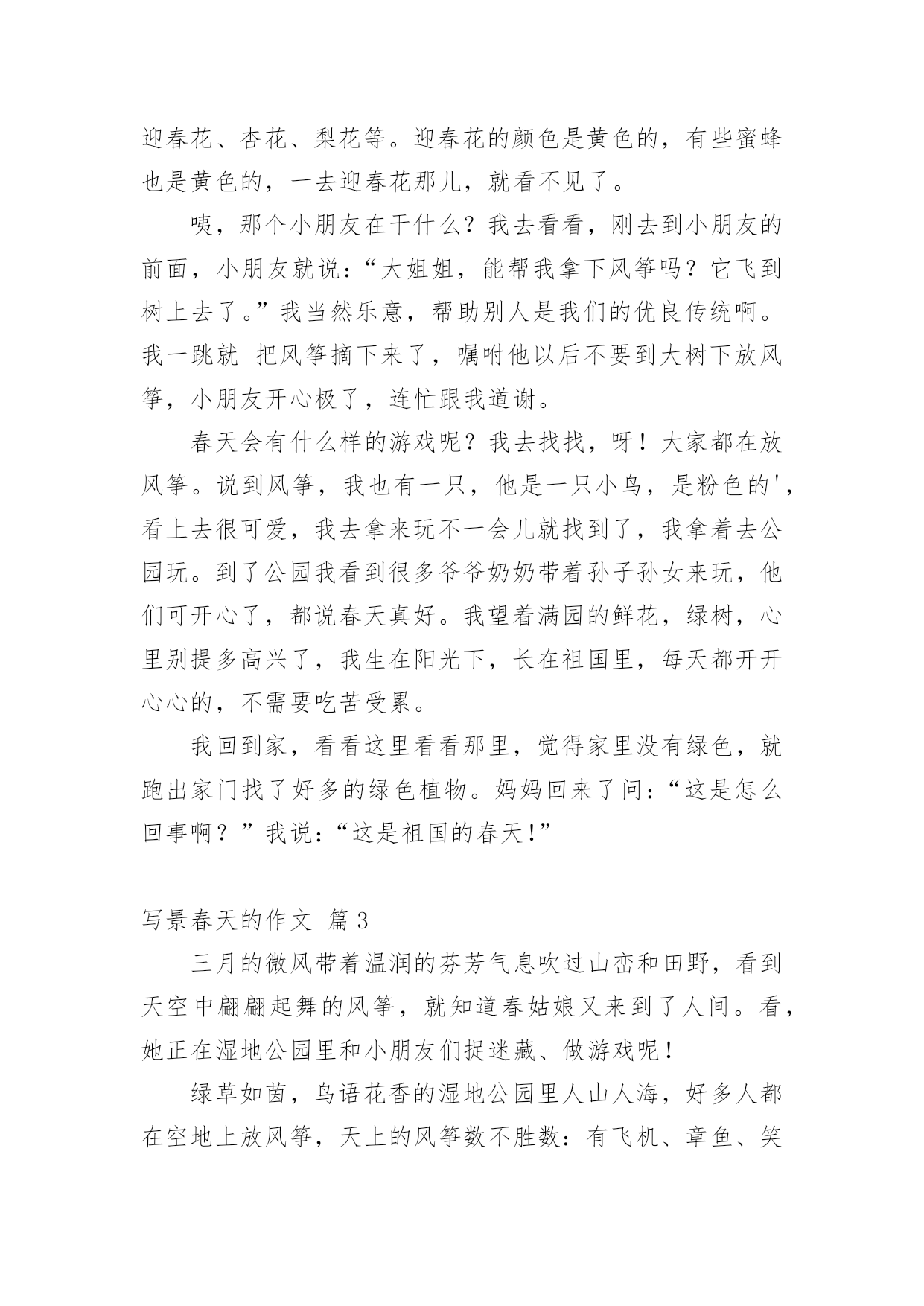 迎春花、杏花、梨花等。迎春花的颜色是黄色的，有些蜜蜂也是黄色的，一去迎春花那儿，就看不见了。

咦，那个小朋友在干什么？我去看看，刚去到小朋友的前面，小朋友就说：“大姐姐，能帮我拿下风筝吗？它飞到树上去了。”我当然乐意，帮助别人是我们的优良传统啊。我一跳就 把风筝摘下来了，嘱咐他以后不要到大树下放风筝，小朋友开心极了，连忙跟我道谢。

春天会有什么样的游戏呢？我去找找，呀！大家都在放风筝。说到风筝，我也有一只，他是一只小鸟，是粉色的'，看上去很可爱，我去拿来玩不一会儿就找到了，我拿着去公园玩。到了公园我看到很多爷爷奶奶带着孙子孙女来玩，他们可开心了，都说春天真好。我望着满园的鲜花，绿树，心里别提多高兴了，我生在阳光下，长在祖国里，每天都开开心心的，不需要吃苦受累。

我回到家，看看这里看看那里，觉得家里没有绿色，就跑出家门找了好多的绿色植物。妈妈回来了问：“这是怎么回事啊？”我说：“这是祖国的春天！”

写景春天的作文 篇3

三月的微风带着温润的芬芳气息吹过山峦和田野，看到天空中翩翩起舞的风筝，就知道春姑娘又来到了人间。看，她正在湿地公园里和小朋友们捉迷藏、做游戏呢！

绿草如茵，鸟语花香的湿地公园里人山人海，好多人都在空地上放风筝，天上的风筝数不胜数：有飞机、章鱼、笑